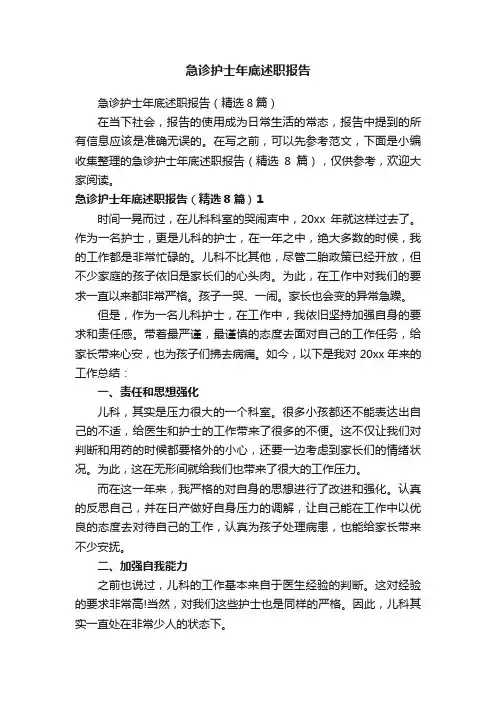 急诊护士年底述职报告

急诊护士年底述职报告（精选8篇）

在当下社会，报告的使用成为日常生活的常态，报告中提到的所有信息应该是准确无误的。在写之前，可以先参考范文，下面是小编收集整理的急诊护士年底述职报告（精选 8 篇），仅供参考，欢迎大家阅读。

急诊护士年底述职报告（精选8篇）1

时间一晃而过，在儿科科室的哭闹声中，20xx 年就这样过去了。作为一名护士，更是儿科的护士，在一年之中，绝大多数的时候，我的工作都是非常忙碌的。儿科不比其他，尽管二胎政策已经开放，但不少家庭的孩子依旧是家长们的心头肉。为此，在工作中对我们的要求一直以来都非常严格。孩子一哭、一闹。家长也会变的异常急躁。

但是，作为一名儿科护士，在工作中，我依旧坚持加强自身的要求和责任感。带着最严谨，最谨慎的态度去面对自己的工作任务，给家长带来心安，也为孩子们拂去病痛。如今，以下是我对 20xx 年来的工作总结：

一、责任和思想强化

儿科，其实是压力很大的一个科室。很多小孩都还不能表达出自己的不适，给医生和护士的工作带来了很多的不便。这不仅让我们对判断和用药的时候都要格外的小心，还要一边考虑到家长们的情绪状况。为此，这在无形间就给我们也带来了很大的工作压力。

而在这一年来，我严格的对自身的思想进行了改进和强化。认真的反思自己，并在日产做好自身压力的调解，让自己能在工作中以优良的态度去对待自己的工作，认真为孩子处理病患，也能给家长带来不少安抚。

二、加强自我能力

之前也说过，儿科的工作基本来自于医生经验的判断。这对经验的要求非常高!当然，对我们这些护士也是同样的严格。因此，儿科其实一直处在非常少人的状态下。